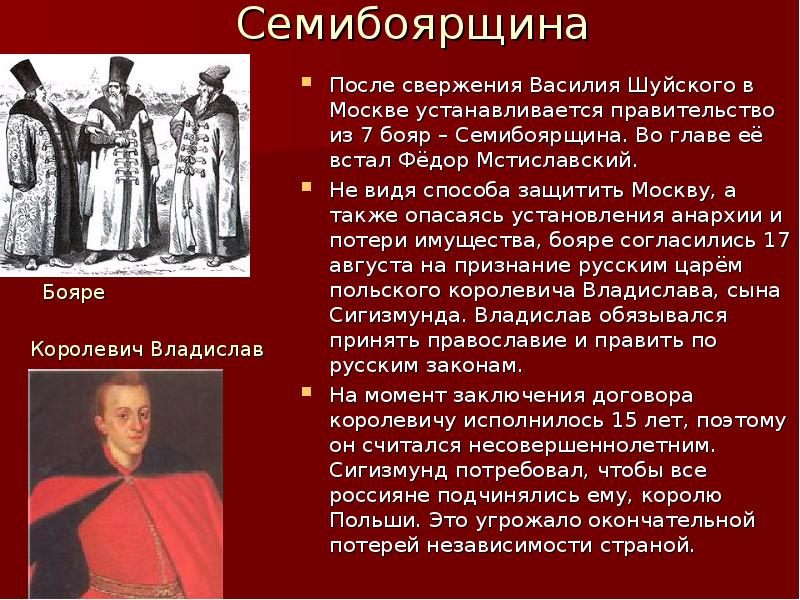 Семибоярщина

Бояре

Королевич Владислав

После свержения Василия Шуйского в Москве устанавливается правительство из 7 бояр – Семибоярщина. Во главе её встал Фёдор Мстиславский.

Не видя способа защитить Москву, а также опасаясь установления анархии и потери имущества, бояре согласились 17 августа на признание русским царём польского королевича Владислава, сына Сигизмунда. Владислав обязывался принять православие и править по русским законам.

На момент заключения договора королевичу исполнилось 15 лет, поэтому он считался несовершеннолетним. Сигизмунд потребовал, чтобы все россияне подчинялись ему, королю Польши. Это угрожало окончательной потерей независимости страной.